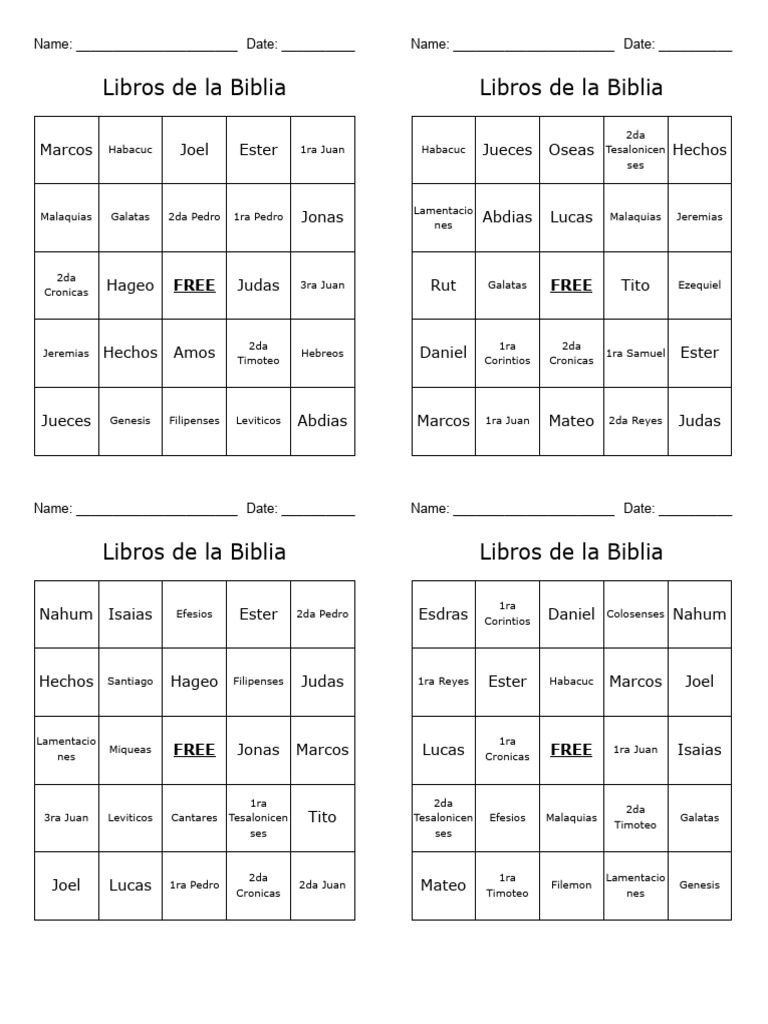 Name: ______________________ Date: __________

Libros de la Biblia

| Marcos | Habacuc | Joel | Ester | 1ra Juan |
|---|---|---|---|---|
| Malaquias | Galatas | 2da Pedro | 1ra Pedro | Jonas |
| 2da Cronicas | Hageo | FREE | Judas | 3ra Juan |
| Jeremias | Hechos | Amos | 2da Timoteo | Hebreos |
| Jueces | Genesis | Filipenses | Leviticos | Abdias |

Name: ______________________ Date: __________

Libros de la Biblia

| Habacuc | Jueces | Oseas | 2da Tesalonicenses | Hechos |
|---|---|---|---|---|
| Lamentaciones | Abdias | Lucas | Malaquias | Jeremias |
| Rut | Galatas | FREE | Tito | Ezequiel |
| Daniel | 1ra Corintios | 2da Cronicas | 1ra Samuel | Ester |
| Marcos | 1ra Juan | Mateo | 2da Reyes | Judas |

Name: ______________________ Date: __________

Libros de la Biblia

| Nahum | Isaias | Efesios | Ester | 2da Pedro |
|---|---|---|---|---|
| Hechos | Santiago | Hageo | Filipenses | Judas |
| Lamentaciones | Miqueas | FREE | Jonas | Marcos |
| 3ra Juan | Leviticos | Cantares | 1ra Tesalonicenses | Tito |
| Joel | Lucas | 1ra Pedro | 2da Cronicas | 2da Juan |

Name: ______________________ Date: __________

Libros de la Biblia

| Esdras | 1ra Corintios | Daniel | Colosenses | Nahum |
|---|---|---|---|---|
| 1ra Reyes | Ester | Habacuc | Marcos | Joel |
| Lucas | 1ra Cronicas | FREE | 1ra Juan | Isaias |
| 2da Tesalonicenses | Efesios | Malaquias | 2da Timoteo | Galatas |
| Mateo | 1ra Timoteo | Filemon | Lamentaciones | Genesis |